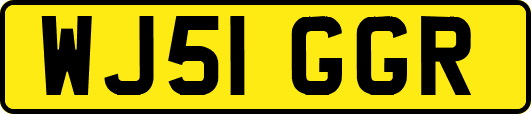 WJ51 GGR